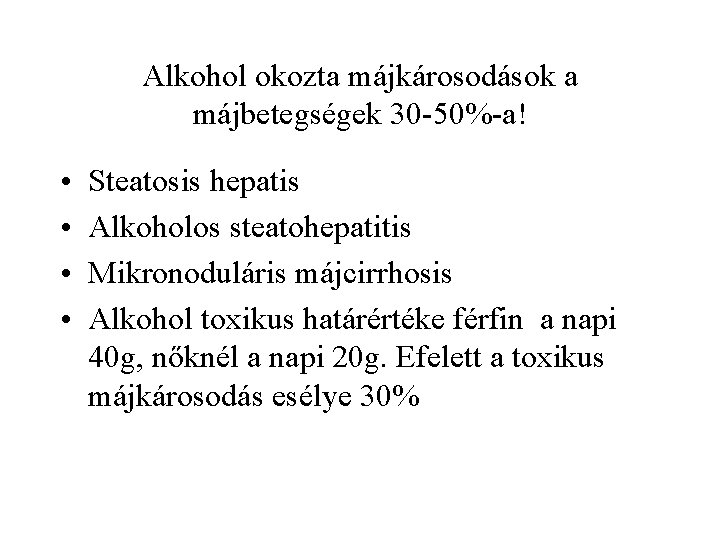 Alkohol okozta májkárosodások a májbetegségek 30-50%-a!

• Steatosis hepatis
• Alkoholos steatohepatitis
• Mikronoduláris májcirrhosis
• Alkohol toxikus határértéke férfin  a napi 40g, nőknél a napi 20g. Efelett a toxikus májkárosodás esélye 30%